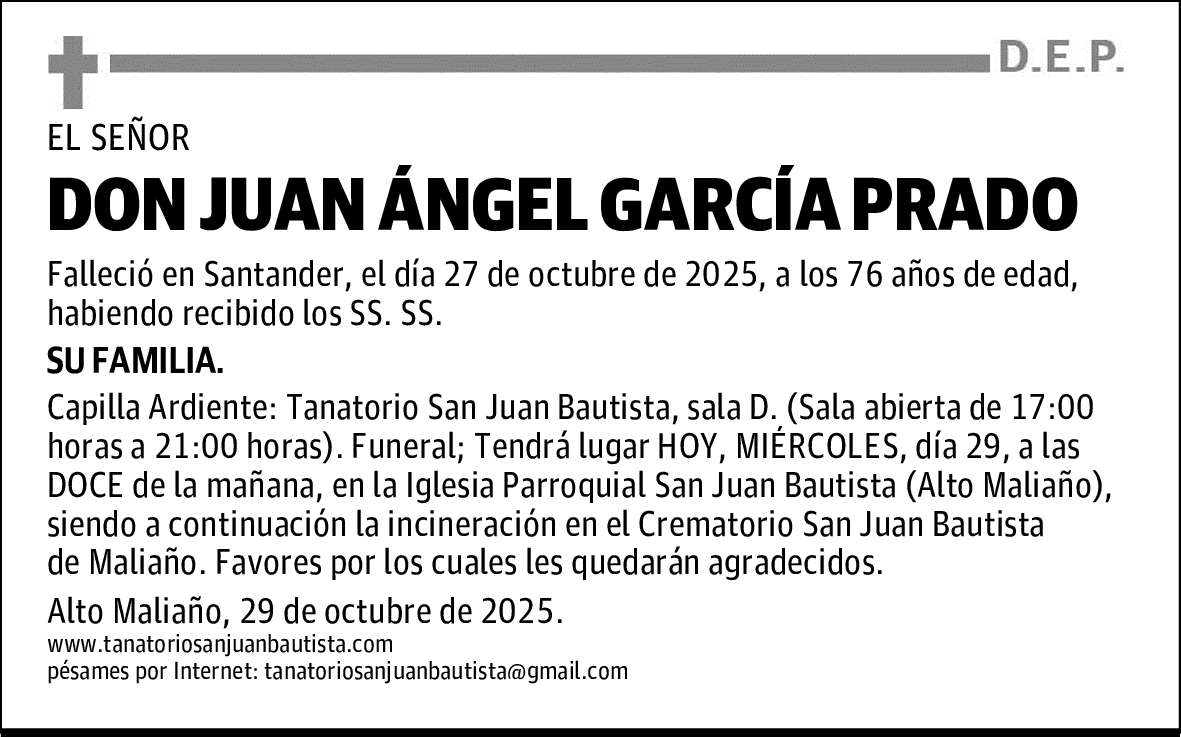 D.E.P.

EL SEÑOR

DON JUAN ÁNGEL GARCÍA PRADO

Falleció en Santander, el día 27 de octubre de 2025, a los 76 años de edad, habiendo recibido los SS. SS.

SU FAMILIA.

Capilla Ardiente: Tanatorio San Juan Bautista, sala D. (Sala abierta de 17:00 horas a 21:00 horas). Funeral; Tendrá lugar HOY, MIÉRCOLES, día 29, a las DOCE de la mañana, en la Iglesia Parroquial San Juan Bautista (Alto Maliaño), siendo a continuación la incineración en el Crematorio San Juan Bautista de Maliaño. Favores por los cuales les quedarán agradecidos.

Alto Maliaño, 29 de octubre de 2025.
www.tanatoriosanjuanbautista.com
pésames por Internet: tanatoriosanjuanbautista@gmail.com